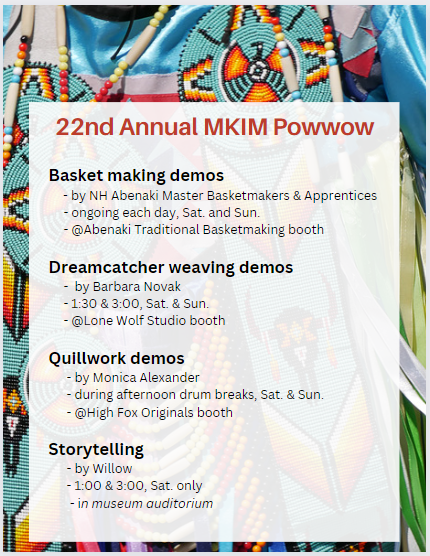 22nd Annual MKIM Powwow

Basket making demos
- by NH Abenaki Master Basketmakers & Apprentices
- ongoing each day, Sat. and Sun.
- @Abenaki Traditional Basketmaking booth

Dreamcatcher weaving demos
- by Barbara Novak
- 1:30 & 3:00, Sat. & Sun.
- @Lone Wolf Studio booth

Quillwork demos
- by Monica Alexander
- during afternoon drum breaks, Sat. & Sun.
- @High Fox Originals booth

Storytelling
- by Willow
- 1:00 & 3:00, Sat. only
- in museum auditorium